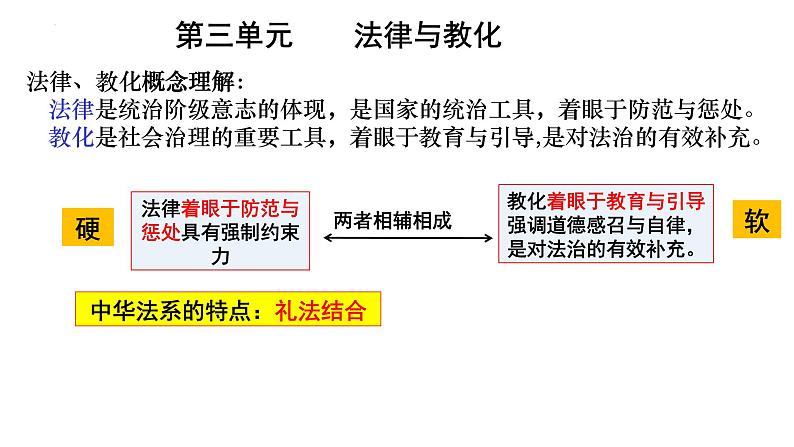 第三单元 法律与教化

法律、教化概念理解：

法律是统治阶级意志的体现，是国家的统治工具，着眼于防范与惩处。

教化是社会治理的重要工具，着眼于教育与引导,是对法治的有效补充。

硬

法律着眼于防范与惩处具有强制约束力

两者相辅相成

教化着眼于教育与引导强调道德感召与自律，是对法治的有效补充。

软

中华法系的特点：礼法结合